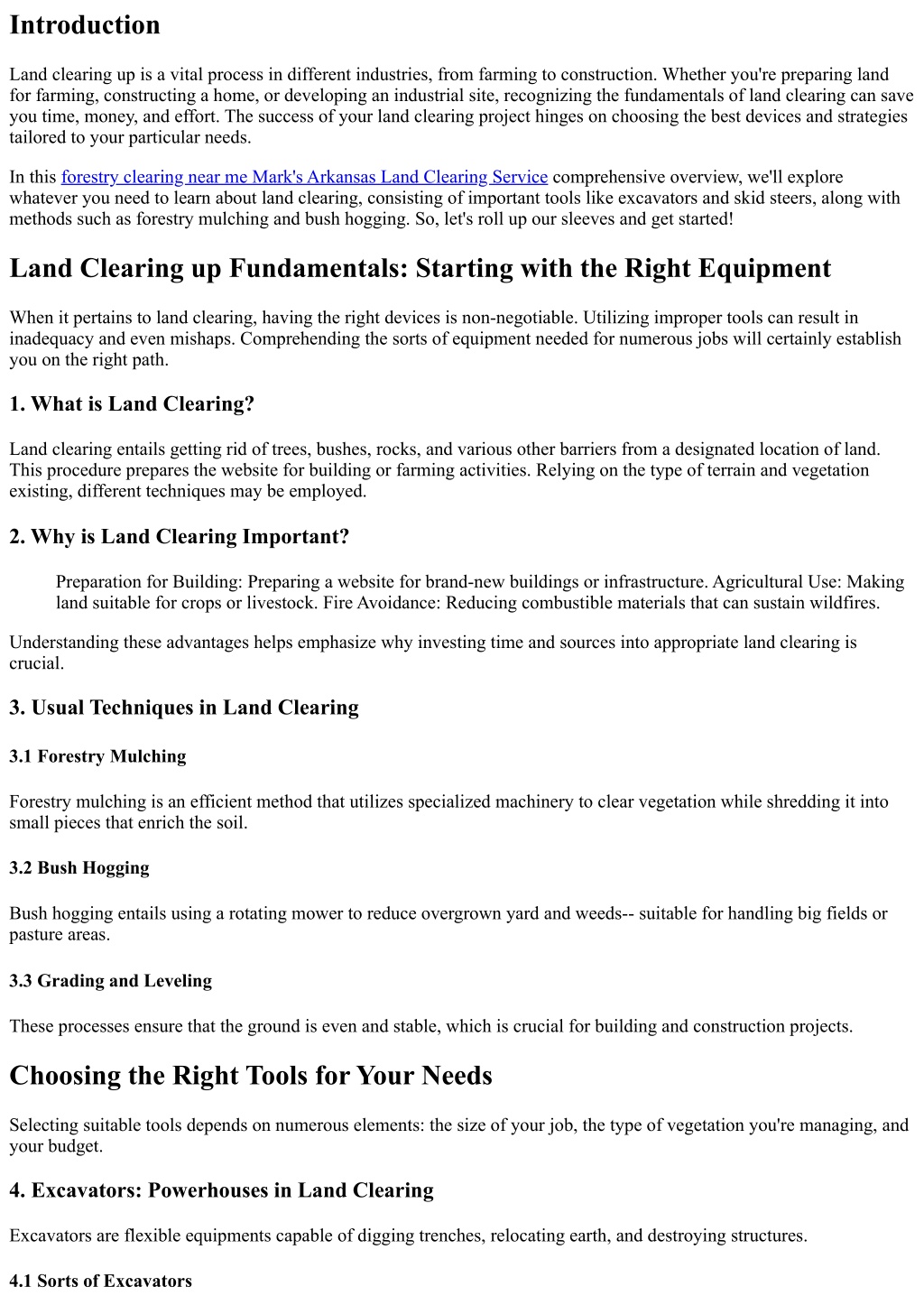 Introduction

Land clearing up is a vital process in different industries, from farming to construction. Whether you're preparing land for farming, constructing a home, or developing an industrial site, recognizing the fundamentals of land clearing can save you time, money, and effort. The success of your land clearing project hinges on choosing the best devices and strategies tailored to your particular needs.

In this forestry clearing near me Mark's Arkansas Land Clearing Service comprehensive overview, we'll explore whatever you need to learn about land clearing, consisting of important tools like excavators and skid steers, along with methods such as forestry mulching and bush hogging. So, let's roll up our sleeves and get started!

Land Clearing up Fundamentals: Starting with the Right Equipment

When it pertains to land clearing, having the right devices is non-negotiable. Utilizing improper tools can result in inadequacy and even mishaps. Comprehending the sorts of equipment needed for numerous jobs will certainly establish you on the right path.

1. What is Land Clearing?

Land clearing entails getting rid of trees, bushes, rocks, and various other barriers from a designated location of land. This procedure prepares the website for building or farming activities. Relying on the type of terrain and vegetation existing, different techniques may be employed.

2. Why is Land Clearing Important?

Preparation for Building: Preparing a website for brand-new buildings or infrastructure. Agricultural Use: Making land suitable for crops or livestock. Fire Avoidance: Reducing combustible materials that can sustain wildfires.

Understanding these advantages helps emphasize why investing time and sources into appropriate land clearing is crucial.

3. Usual Techniques in Land Clearing

3.1 Forestry Mulching

Forestry mulching is an efficient method that utilizes specialized machinery to clear vegetation while shredding it into small pieces that enrich the soil.

3.2 Bush Hogging

Bush hogging entails using a rotating mower to reduce overgrown yard and weeds-- suitable for handling big fields or pasture areas.

3.3 Grading and Leveling

These processes ensure that the ground is even and stable, which is crucial for building and construction projects.

Choosing the Right Tools for Your Needs

Selecting suitable tools depends on numerous elements: the size of your job, the type of vegetation you're managing, and your budget.

4. Excavators: Powerhouses in Land Clearing

Excavators are flexible equipments capable of digging trenches, relocating earth, and destroying structures.

4.1 Sorts of Excavators